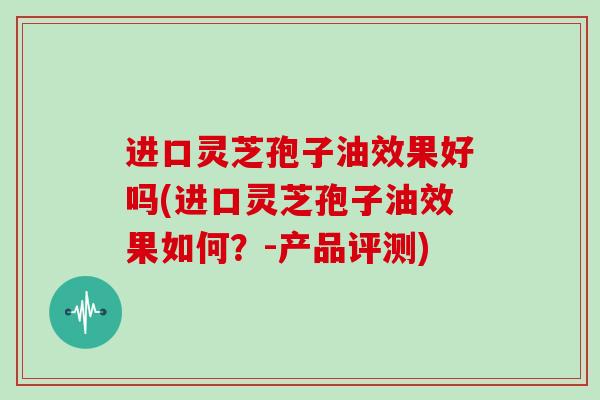 进口灵芝孢子油效果好吗(进口灵芝孢子油效果如何？-产品评测)